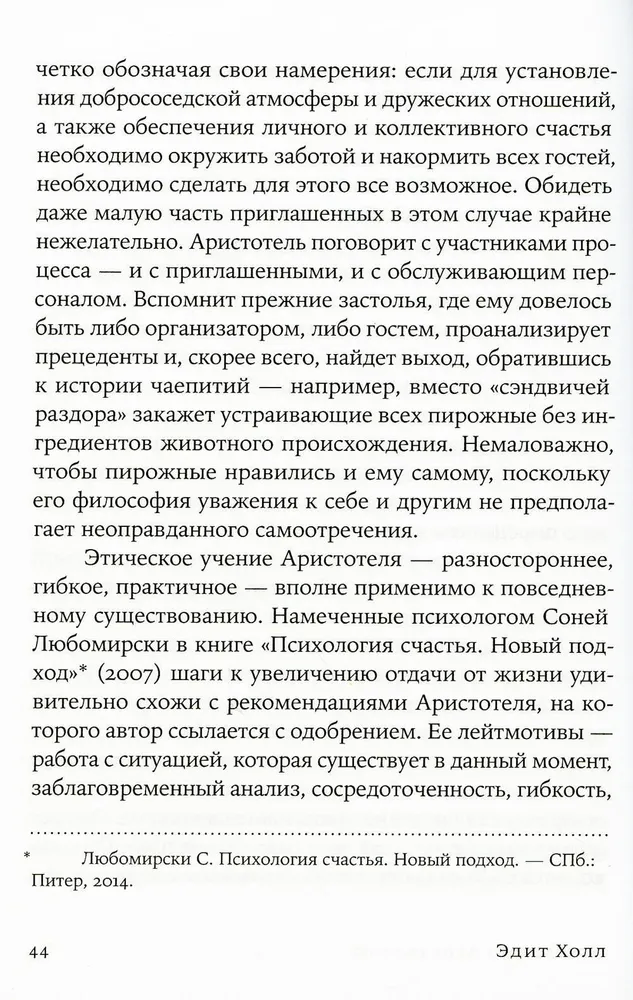 четко обозначая свои намерения: если для установления добрососедской атмосферы и дружеских отношений, а также обеспечения личного и коллективного счастья необходимо окружить заботой и накормить всех гостей, необходимо сделать для этого все возможное. Обидеть даже малую часть приглашенных в этом случае крайне нежелательно. Аристотель поговорит с участниками процесса — и с приглашенными, и с обслуживающим персоналом. Вспомнит прежние застолья, где ему довелось быть либо организатором, либо гостем, проанализирует прецеденты и, скорее всего, найдет выход, обратившись к истории чаепитий — например, вместо «сэндвичей раздора» закажет устраивающие всех пирожные без ингредиентов животного происхождения. Немаловажно, чтобы пирожные нравились и ему самому, поскольку его философия уважения к себе и другим не предполагает неоправданного самоотречения.

Этическое учение Аристотеля — разностороннее, гибкое, практичное — вполне применимо к повседневному существованию. Намеченные психологом Соней Любомирски в книге «Психология счастья. Новый подход»* (2007) шаги к увеличению отдачи от жизни удивительно схожи с рекомендациями Аристотеля, на которого автор ссылается с одобрением. Ее лейтмотивы — работа с ситуацией, которая существует в данный момент, заблаговременный анализ, сосредоточенность, гибкость,

* Любомирски С. Психология счастья. Новый подход. — СПб.: Питер, 2014.

44 Эдит Холл